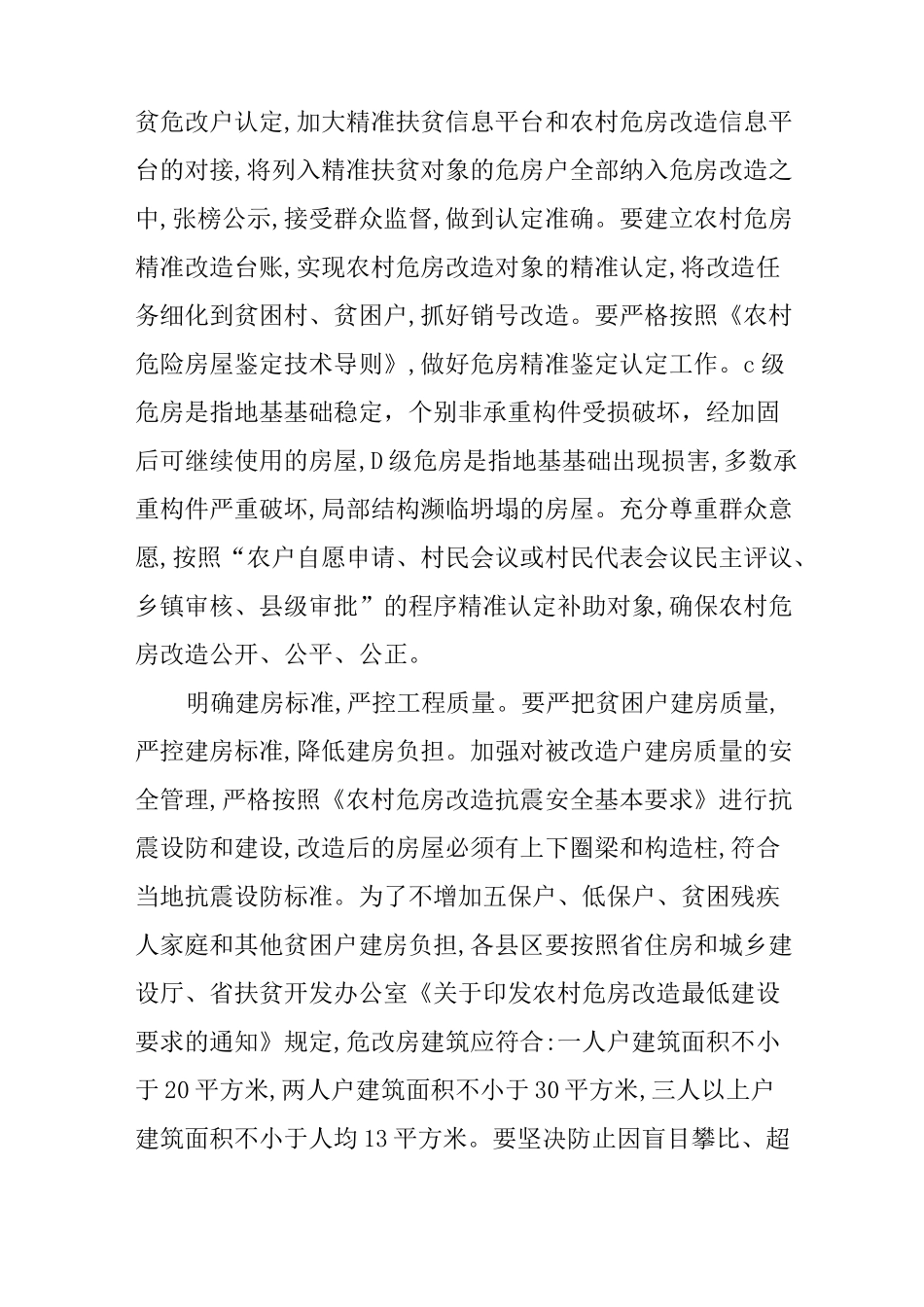 贫危改户认定,加大精准扶贫信息平台和农村危房改造信息平台的对接,将列入精准扶贫对象的危房户全部纳入危房改造之中,张榜公示,接受群众监督,做到认定准确。要建立农村危房精准改造台账,实现农村危房改造对象的精准认定,将改造任务细化到贫困村、贫困户,抓好销号改造。要严格按照《农村危险房屋鉴定技术导则》,做好危房精准鉴定认定工作。c级危房是指地基基础稳定，个别非承重构件受损破坏，经加固后可继续使用的房屋,D级危房是指地基基础出现损害,多数承重构件严重破坏,局部结构濒临坍塌的房屋。充分尊重群众意愿,按照“农户自愿申请、村民会议或村民代表会议民主评议、乡镇审核、县级审批”的程序精准认定补助对象,确保农村危房改造公开、公平、公正。

明确建房标准,严控工程质量。要严把贫困户建房质量,严控建房标准,降低建房负担。加强对被改造户建房质量的安全管理,严格按照《农村危房改造抗震安全基本要求》进行抗震设防和建设,改造后的房屋必须有上下圈梁和构造柱,符合当地抗震设防标准。为了不增加五保户、低保户、贫困残疾人家庭和其他贫困户建房负担,各县区要按照省住房和城乡建设厅、省扶贫开发办公室《关于印发农村危房改造最低建设要求的通知》规定,危改房建筑应符合:一人户建筑面积不小于20平方米,两人户建筑面积不小于30平方米,三人以上户建筑面积不小于人均13平方米。要坚决防止因盲目攀比、超